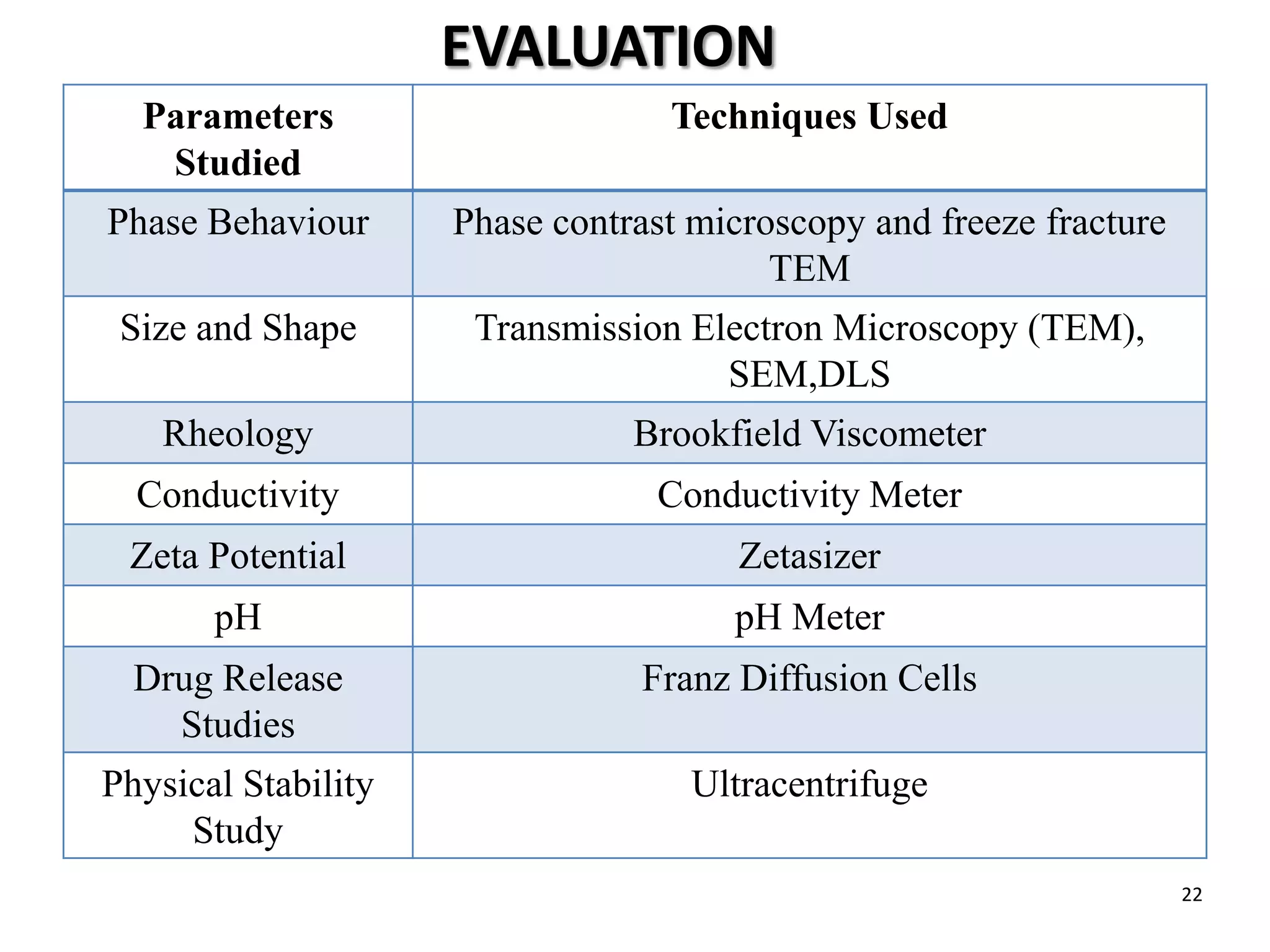 EVALUATION

| Parameters Studied | Techniques Used |
|---|---|
| Phase Behaviour | Phase contrast microscopy and freeze fracture TEM |
| Size and Shape | Transmission Electron Microscopy (TEM), SEM,DLS |
| Rheology | Brookfield Viscometer |
| Conductivity | Conductivity Meter |
| Zeta Potential | Zetasizer |
| pH | pH Meter |
| Drug Release Studies | Franz Diffusion Cells |
| Physical Stability Study | Ultracentrifuge |

22